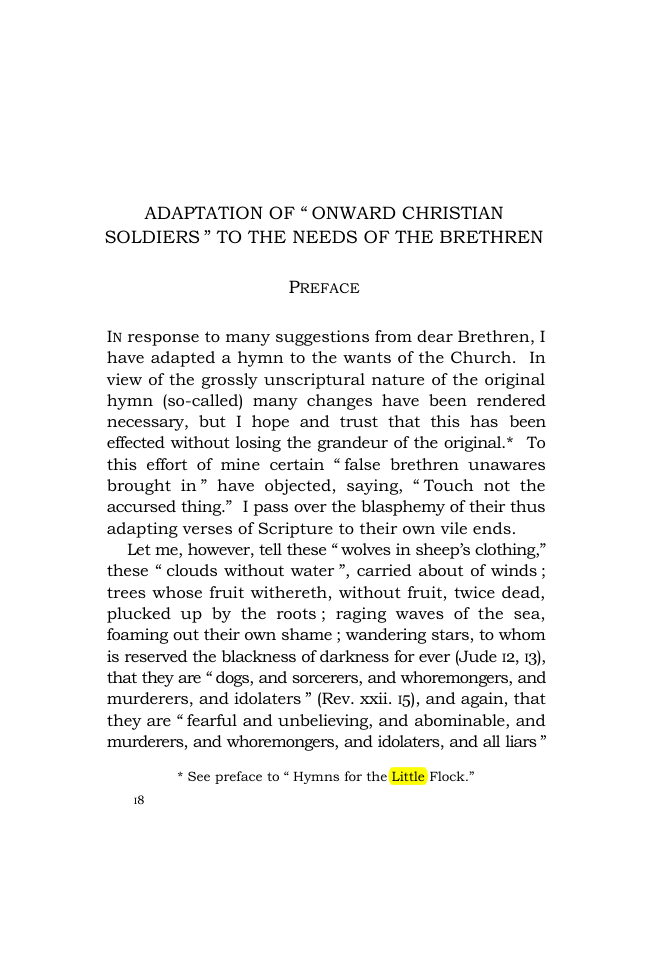 ADAPTATION OF " ONWARD CHRISTIAN SOLDIERS " TO THE NEEDS OF THE BRETHREN

PREFACE

IN response to many suggestions from dear Brethren, I have adapted a hymn to the wants of the Church. In view of the grossly unscriptural nature of the original hymn (so-called) many changes have been rendered necessary, but I hope and trust that this has been effected without losing the grandeur of the original.* To this effort of mine certain " false brethren unawares brought in " have objected, saying, " Touch not the accursed thing." I pass over the blasphemy of their thus adapting verses of Scripture to their own vile ends.

Let me, however, tell these " wolves in sheep's clothing," these " clouds without water ", carried about of winds ; trees whose fruit withereth, without fruit, twice dead, plucked up by the roots ; raging waves of the sea, foaming out their own shame ; wandering stars, to whom is reserved the blackness of darkness for ever (Jude 12, 13), that they are " dogs, and sorcerers, and whoremongers, and murderers, and idolaters " (Rev. xxii. 15), and again, that they are " fearful and unbelieving, and abominable, and murderers, and whoremongers, and idolaters, and all liars "

* See preface to " Hymns for the Little Flock."

18